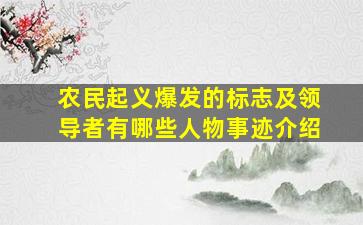 农民起义爆发的标志及领导者有哪些人物事迹介绍